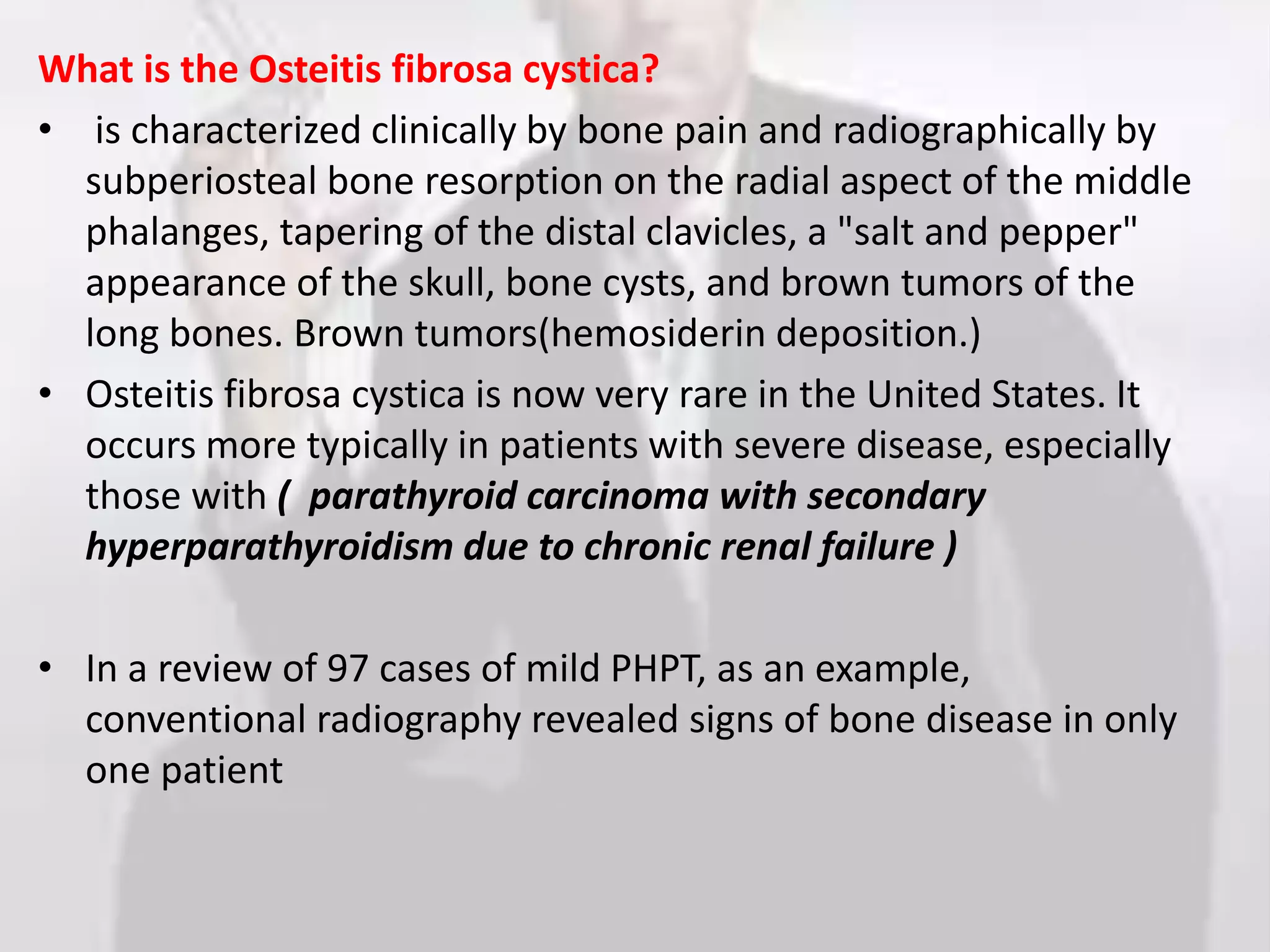 What is the Osteitis fibrosa cystica?

• is characterized clinically by bone pain and radiographically by subperiosteal bone resorption on the radial aspect of the middle phalanges, tapering of the distal clavicles, a "salt and pepper" appearance of the skull, bone cysts, and brown tumors of the long bones. Brown tumors(hemosiderin deposition.)

• Osteitis fibrosa cystica is now very rare in the United States. It occurs more typically in patients with severe disease, especially those with ( parathyroid carcinoma with secondary hyperparathyroidism due to chronic renal failure )

• In a review of 97 cases of mild PHPT, as an example, conventional radiography revealed signs of bone disease in only one patient